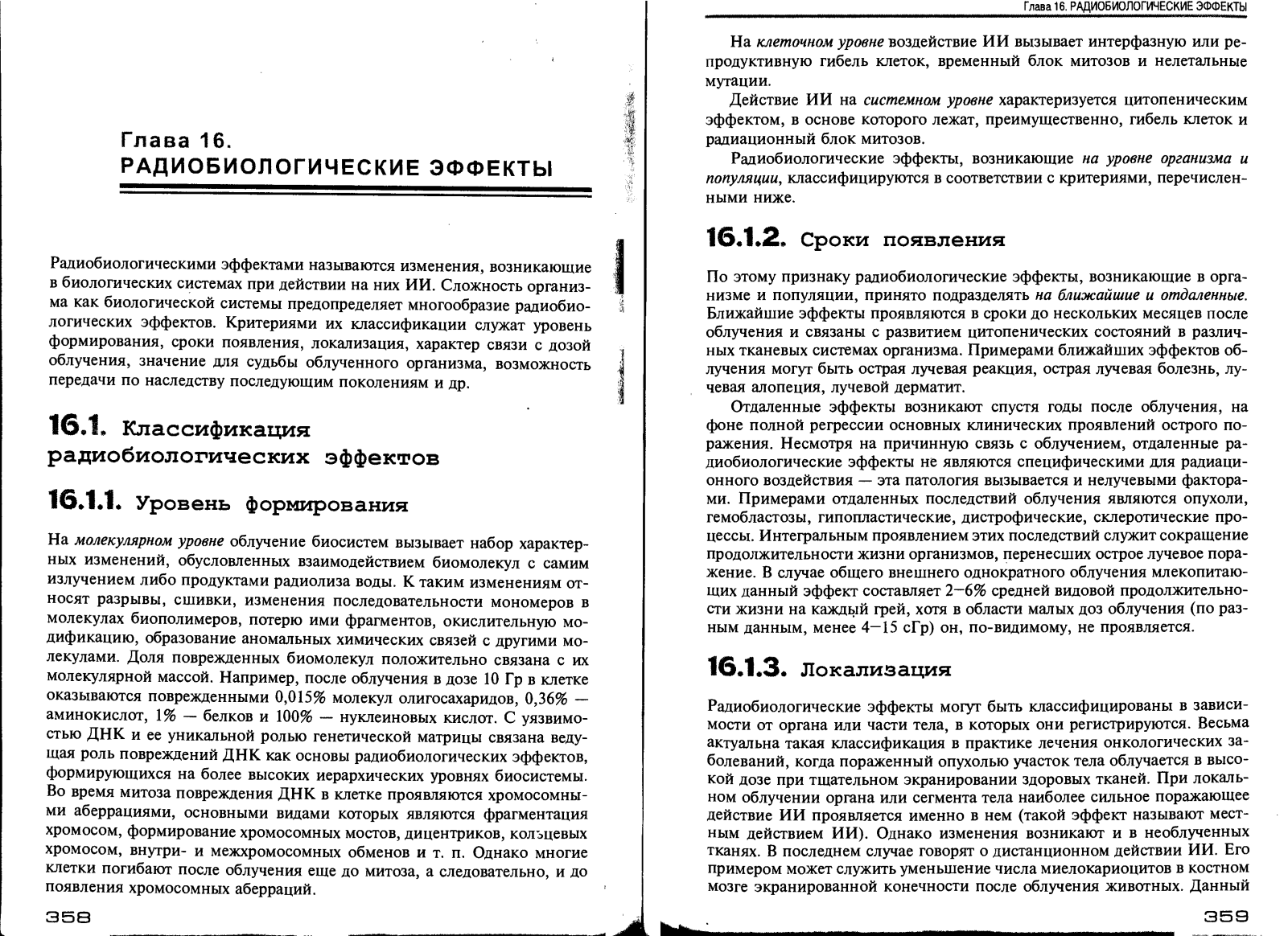 Глава 16.
РАДИОБИОЛОГИЧЕСКИЕ ЭФФЕКТЫ

Радиобиологическими эффектами называются изменения, возникающие в биологических системах при действии на них ИИ. Сложность организма как биологической системы предопределяет многообразие радиобиологических эффектов. Критериями их классификации служат уровень формирования, сроки появления, локализация, характер связи с дозой облучения, значение для судьбы облученного организма, возможность передачи по наследству последующим поколениям и др.

16.1. Классификация радиобиологических эффектов

16.1.1. Уровень формирования

На молекулярном уровне облучение биосистем вызывает набор характерных изменений, обусловленных взаимодействием биомолекул с самим излучением либо продуктами радиолиза воды. К таким изменениям относят разрывы, сшивки, изменения последовательности мономеров в молекулах биополимеров, потерю ими фрагментов, окислительную модификацию, образование аномальных химических связей с другими молекулами. Доля поврежденных биомолекул положительно связана с их молекулярной массой. Например, после облучения в дозе 10 Гр в клетке оказываются поврежденными 0,015% молекул олигосахаридов, 0,36% — аминокислот, 1% — белков и 100% — нуклеиновых кислот. С уязвимостью ДНК и ее уникальной ролью генетической матрицы связана ведущая роль повреждений ДНК как основы радиобиологических эффектов, формирующихся на более высоких иерархических уровнях биосистемы. Во время митоза повреждения ДНК в клетке проявляются хромосомными аберрациями, основными видами которых являются фрагментация хромосом, формирование хромосомных мостов, дицентриков, кольцевых хромосом, внутри- и межхромосомных обменов и т. п. Однако многие клетки погибают после облучения еще до митоза, а следовательно, и до появления хромосомных аберраций.

358

Глава 16. РАДИОБИОЛОГИЧЕСКИЕ ЭФФЕКТЫ

На клеточном уровне воздействие ИИ вызывает интерфазную или репродуктивную гибель клеток, временный блок митозов и нелетальные мутации.

Действие ИИ на системном уровне характеризуется цитопеническим эффектом, в основе которого лежат, преимущественно, гибель клеток и радиационный блок митозов.

Радиобиологические эффекты, возникающие на уровне организма и популяции, классифицируются в соответствии с критериями, перечисленными ниже.

16.1.2. Сроки появления

По этому признаку радиобиологические эффекты, возникающие в организме и популяции, принято подразделять на ближайшие и отдаленные. Ближайшие эффекты проявляются в сроки до нескольких месяцев после облучения и связаны с развитием цитопенических состояний в различных тканевых системах организма. Примерами ближайших эффектов облучения могут быть острая лучевая реакция, острая лучевая болезнь, лучевая алопеция, лучевой дерматит.

Отдаленные эффекты возникают спустя годы после облучения, на фоне полной регрессии основных клинических проявлений острого поражения. Несмотря на причинную связь с облучением, отдаленные радиобиологические эффекты не являются специфическими для радиационного воздействия — эта патология вызывается и нелучевыми факторами. Примерами отдаленных последствий облучения являются опухоли, гемобластозы, гипопластические, дистрофические, склеротические процессы. Интегральным проявлением этих последствий служит сокращение продолжительности жизни организмов, перенесших острое лучевое поражение. В случае общего внешнего однократного облучения млекопитающих данный эффект составляет 2—6% средней видовой продолжительности жизни на каждый грей, хотя в области малых доз облучения (по разным данным, менее 4—15 сГр) он, по-видимому, не проявляется.

16.1.3. Локализация

Радиобиологические эффекты могут быть классифицированы в зависимости от органа или части тела, в которых они регистрируются. Весьма актуальна такая классификация в практике лечения онкологических заболеваний, когда пораженный опухолью участок тела облучается в высокой дозе при тщательном экранировании здоровых тканей. При локальном облучении органа или сегмента тела наиболее сильное поражающее действие ИИ проявляется именно в нем (такой эффект называют местным действием ИИ). Однако изменения возникают и в необлученных тканях. В последнем случае говорят о дистанционном действии ИИ. Его примером может служить уменьшение числа миелокариоцитов в костном мозге экранированной конечности после облучения животных. Данный

359